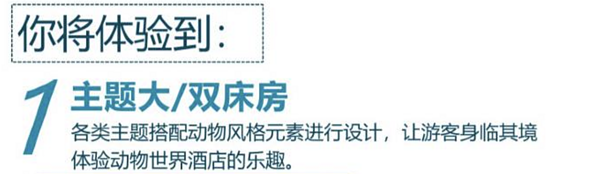 你将体验到：

1 主题大/双床房

各类主题搭配动物风格元素进行设计，让游客身临其境体验动物世界酒店的乐趣。